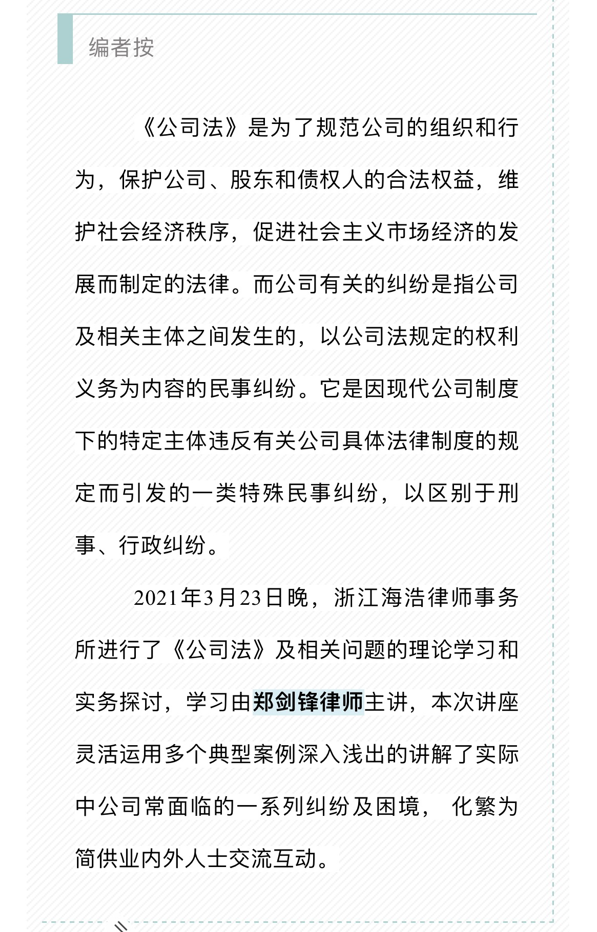 编者按

《公司法》是为了规范公司的组织和行为，保护公司、股东和债权人的合法权益，维护社会经济秩序，促进社会主义市场经济的发展而制定的法律。而公司有关的纠纷是指公司及相关主体之间发生的，以公司法规定的权利义务为内容的民事纠纷。它是因现代公司制度下的特定主体违反有关公司具体法律制度的规定而引发的一类特殊民事纠纷，以区别于刑事、行政纠纷。

2021年3月23日晚，浙江海浩律师事务所进行了《公司法》及相关问题的理论学习和实务探讨，学习由郑剑锋律师主讲，本次讲座灵活运用多个典型案例深入浅出的讲解了实际中公司常面临的一系列纠纷及困境， 化繁为简供业内外人士交流互动。